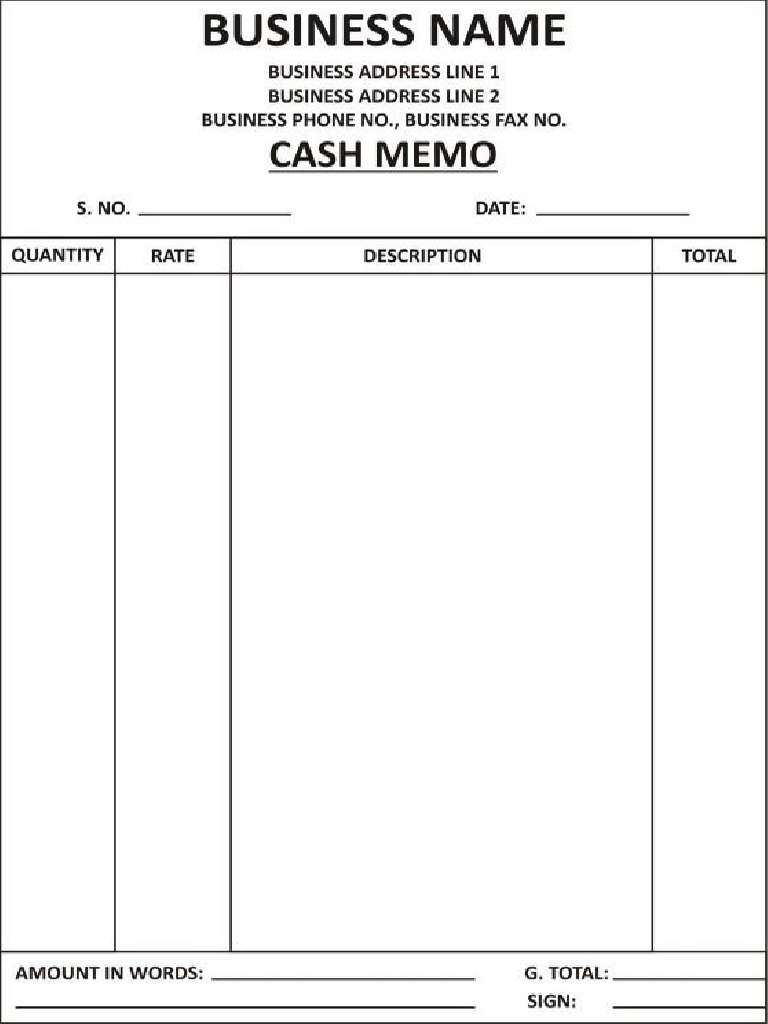 BUSINESS NAME

BUSINESS ADDRESS LINE 1
BUSINESS ADDRESS LINE 2
BUSINESS PHONE NO., BUSINESS FAX NO.

CASH MEMO

S. NO. ______________ DATE: ______________

| QUANTITY | RATE | DESCRIPTION | TOTAL |
|---|---|---|---|
| | | | |

AMOUNT IN WORDS: ______________ G. TOTAL: ______________
______________ SIGN: ______________